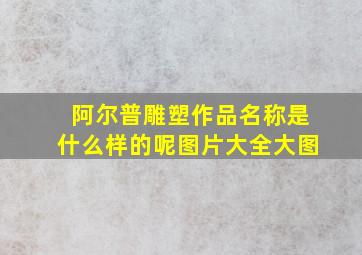 阿尔普雕塑作品名称是什么样的呢图片大全大图